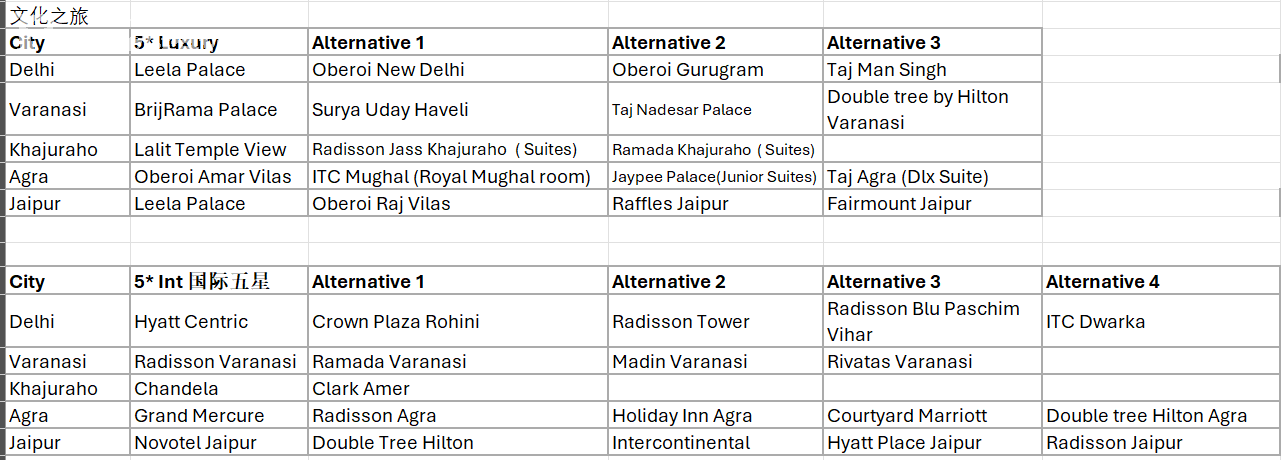 文化之旅

| City | 5* Luxury | Alternative 1 | Alternative 2 | Alternative 3 |
|---|---|---|---|---|
| Delhi | Leela Palace | Oberoi New Delhi | Oberoi Gurugram | Taj Man Singh |
| Varanasi | BrijRama Palace | Surya Uday Haveli | Taj Nadesar Palace | Double tree by Hilton Varanasi |
| Khajuraho | Lalit Temple View | Radisson Jass Khajuraho ( Suites) | Ramada Khajuraho ( Suites) | |
| Agra | Oberoi Amar Vilas | ITC Mughal (Royal Mughal room) | Jaypee Palace(Junior Suites) | Taj Agra (Dlx Suite) |
| Jaipur | Leela Palace | Oberoi Raj Vilas | Raffles Jaipur | Fairmount Jaipur |

| City | 5* Int 国际五星 | Alternative 1 | Alternative 2 | Alternative 3 | Alternative 4 |
|---|---|---|---|---|---|
| Delhi | Hyatt Centric | Crown Plaza Rohini | Radisson Tower | Radisson Blu Paschim Vihar | ITC Dwarka |
| Varanasi | Radisson Varanasi | Ramada Varanasi | Madin Varanasi | Rivatas Varanasi | |
| Khajuraho | Chandela | Clark Amer | | | |
| Agra | Grand Mercure | Radisson Agra | Holiday Inn Agra | Courtyard Marriott | Double tree Hilton Agra |
| Jaipur | Novotel Jaipur | Double Tree Hilton | Intercontinental | Hyatt Place Jaipur | Radisson Jaipur |